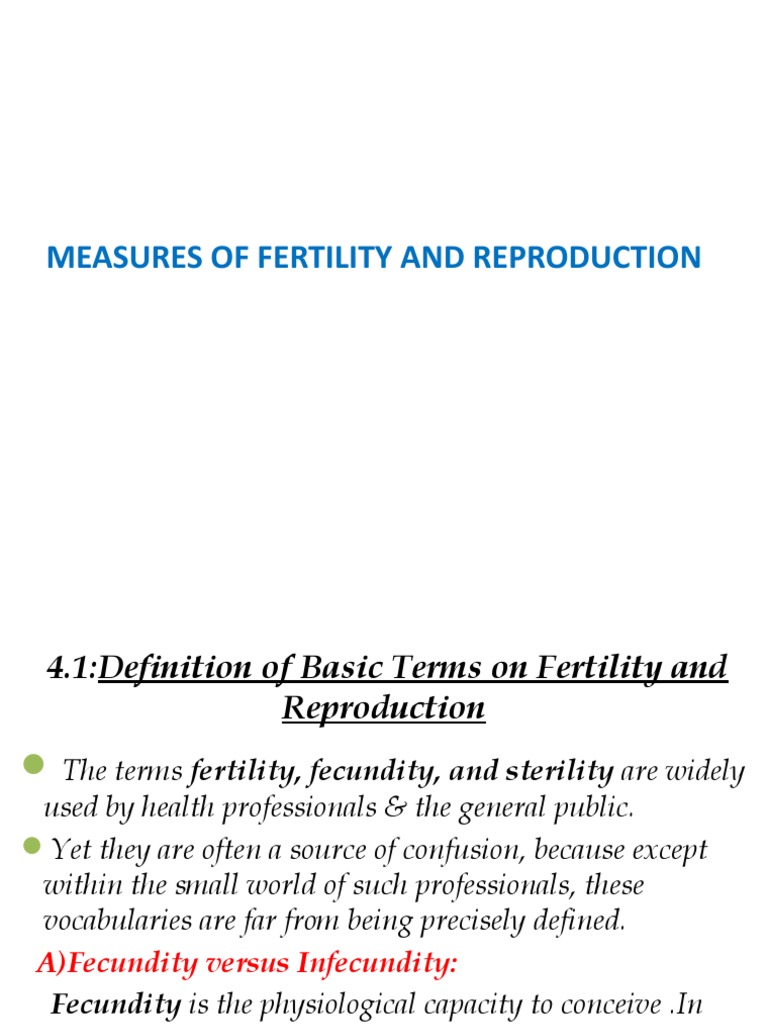 MEASURES OF FERTILITY AND REPRODUCTION

4.1:Definition of Basic Terms on Fertility and Reproduction

The terms fertility, fecundity, and sterility are widely used by health professionals & the general public.

Yet they are often a source of confusion, because except within the small world of such professionals, these vocabularies are far from being precisely defined.

A)Fecundity versus Infecundity:

Fecundity is the physiological capacity to conceive .In